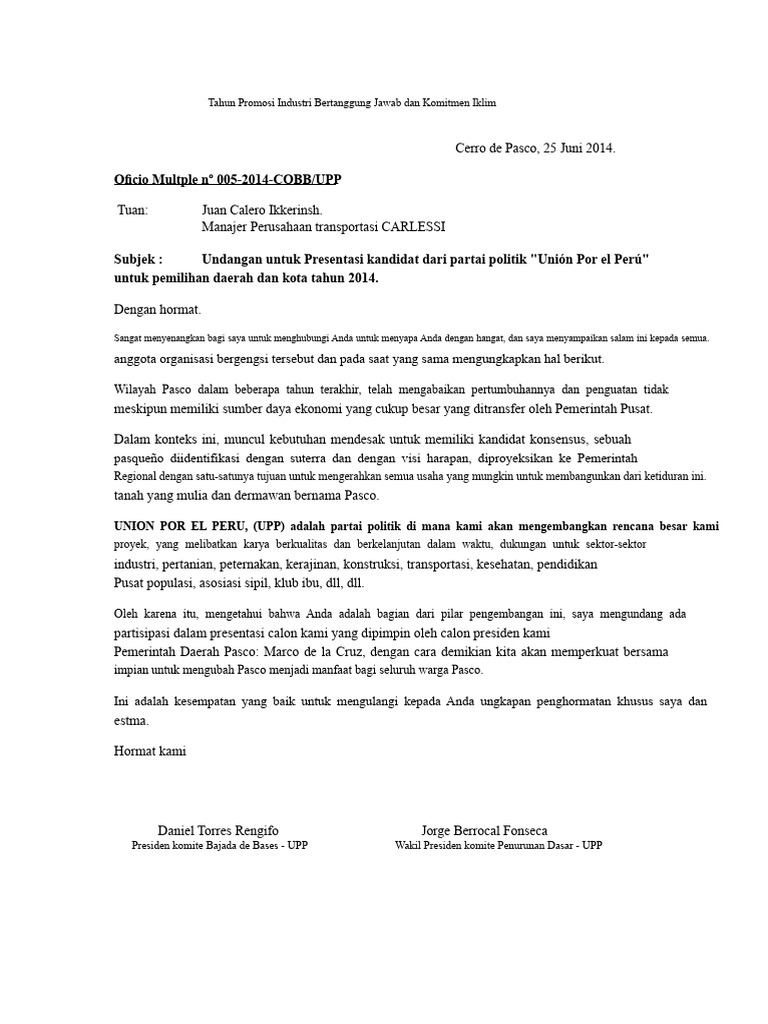 Tahun Promosi Industri Bertanggung Jawab dan Komitmen Iklim

Cerro de Pasco, 25 Juni 2014.

Oficio Multple n° 005-2014-COBB/UPP

Tuan: Juan Calero Ikkerinsh.
Manajer Perusahaan transportasi CARLESSI

Subjek : Undangan untuk Presentasi kandidat dari partai politik "Unión Por el Perú" untuk pemilihan daerah dan kota tahun 2014.

Dengan hormat.

Sangat menyenangkan bagi saya untuk menghubungi Anda untuk menyapa Anda dengan hangat, dan saya menyampaikan salam ini kepada semua. anggota organisasi bergengsi tersebut dan pada saat yang sama mengungkapkan hal berikut.

Wilayah Pasco dalam beberapa tahun terakhir, telah mengabaikan pertumbuhannya dan penguatan tidak meskipun memiliki sumber daya ekonomi yang cukup besar yang ditransfer oleh Pemerintah Pusat.

Dalam konteks ini, muncul kebutuhan mendesak untuk memiliki kandidat konsensus, sebuah pasqueño diidentifikasi dengan suterra dan dengan visi harapan, diproyeksikan ke Pemerintah Regional dengan satu-satunya tujuan untuk mengerahkan semua usaha yang mungkin untuk membangunkan dari ketiduran ini. tanah yang mulia dan dermawan bernama Pasco.

UNION POR EL PERU, (UPP) adalah partai politik di mana kami akan mengembangkan rencana besar kami proyek, yang melibatkan karya berkualitas dan berkelanjutan dalam waktu, dukungan untuk sektor-sektor industri, pertanian, peternakan, kerajinan, konstruksi, transportasi, kesehatan, pendidikan Pusat populasi, asosiasi sipil, klub ibu, dll, dll.

Oleh karena itu, mengetahui bahwa Anda adalah bagian dari pilar pengembangan ini, saya mengundang ada partisipasi dalam presentasi calon kami yang dipimpin oleh calon presiden kami Pemerintah Daerah Pasco: Marco de la Cruz, dengan cara demikian kita akan memperkuat bersama impian untuk mengubah Pasco menjadi manfaat bagi seluruh warga Pasco.

Ini adalah kesempatan yang baik untuk mengulangi kepada Anda ungkapan penghormatan khusus saya dan estma.

Hormat kami

Daniel Torres Rengifo
Presiden komite Bajada de Bases - UPP

Jorge Berrocal Fonseca
Wakil Presiden komite Penurunan Dasar - UPP